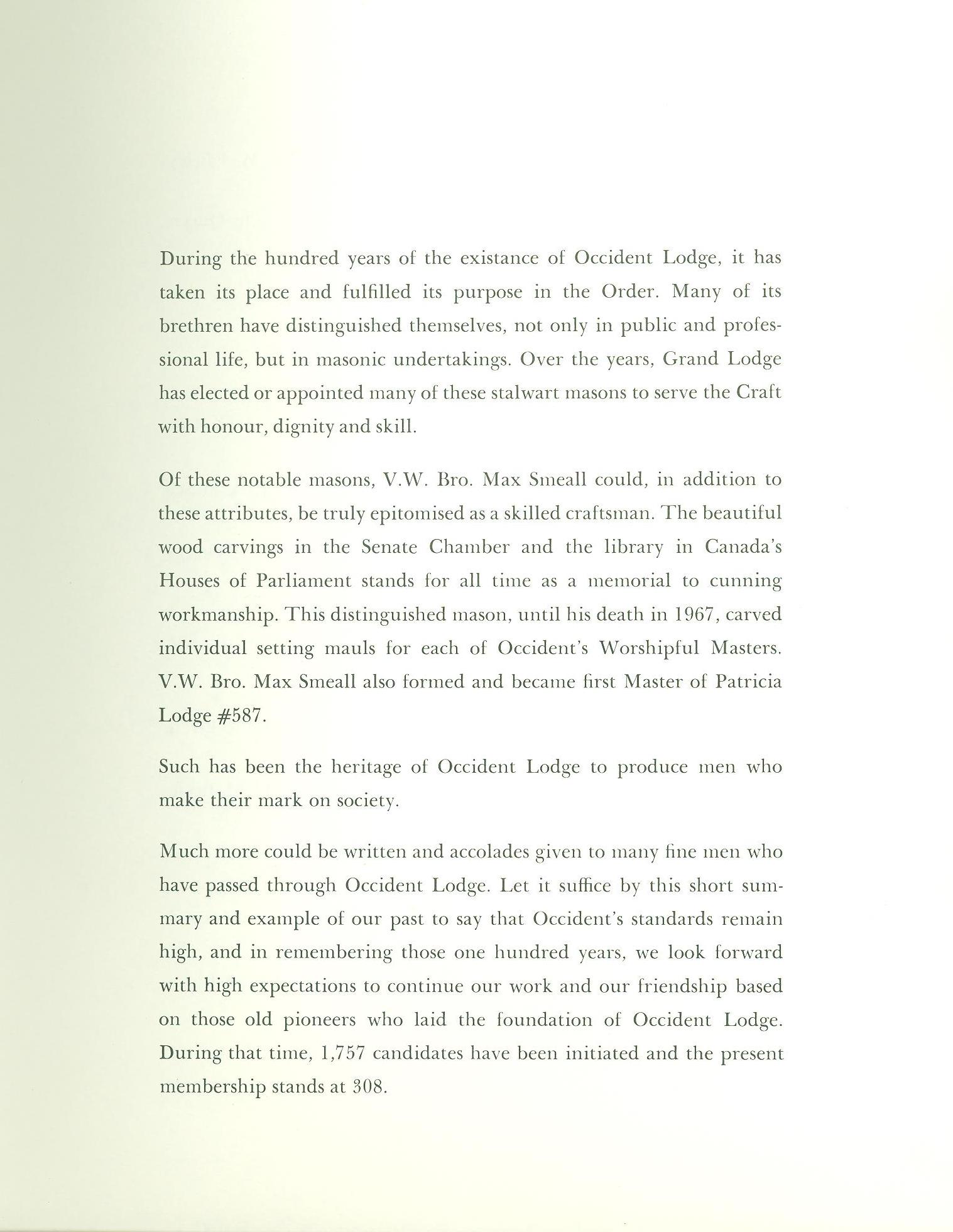 During the hundred years of the existance of Occident Lodge, it has taken its place and fulfilled its purpose in the Order. Many of its brethren have distinguished themselves, not only in public and professional life, but in masonic undertakings. Over the years, Grand Lodge has elected or appointed many of these stalwart masons to serve the Craft with honour, dignity and skill.

Of these notable masons, V.W. Bro. Max Smeall could, in addition to these attributes, be truly epitomised as a skilled craftsman. The beautiful wood carvings in the Senate Chamber and the library in Canada's Houses of Parliament stands for all time as a memorial to cunning workmanship. This distinguished mason, until his death in 1967, carved individual setting mauls for each of Occident's Worshipful Masters. V.W. Bro. Max Smeall also formed and became first Master of Patricia Lodge #587.

Such has been the heritage of Occident Lodge to produce men who make their mark on society.

Much more could be written and accolades given to many fine men who have passed through Occident Lodge. Let it suffice by this short summary and example of our past to say that Occident's standards remain high, and in remembering those one hundred years, we look forward with high expectations to continue our work and our friendship based on those old pioneers who laid the foundation of Occident Lodge. During that time, 1,757 candidates have been initiated and the present membership stands at 308.